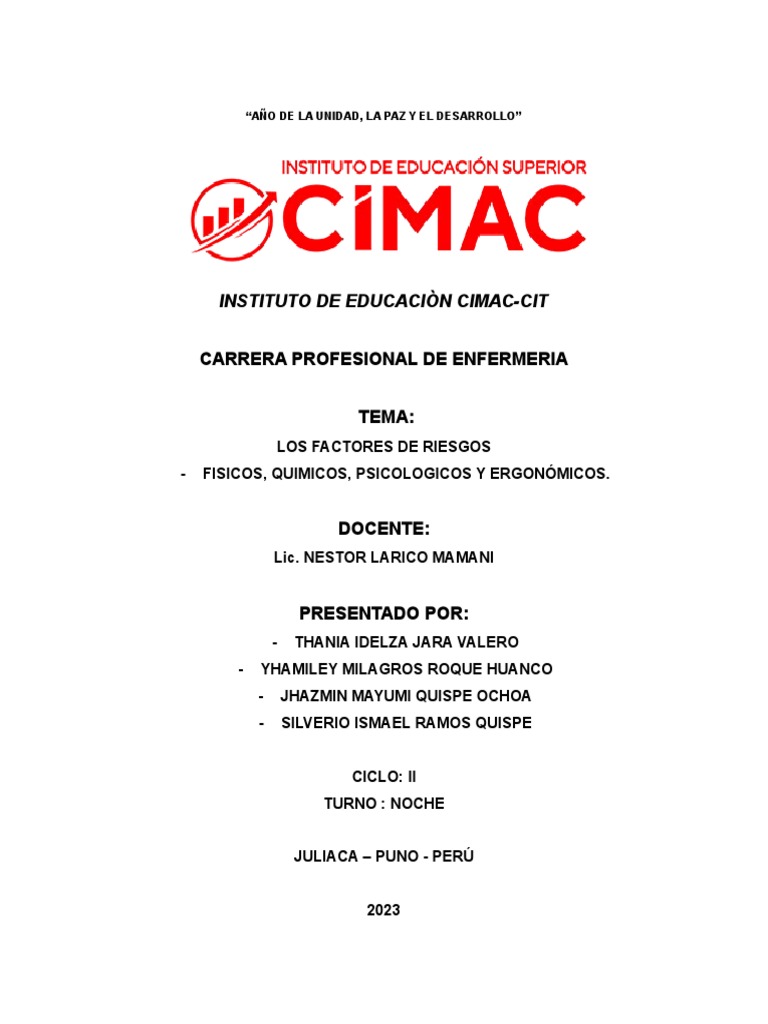 “AÑO DE LA UNIDAD, LA PAZ Y EL DESARROLLO”

INSTITUTO DE EDUCACIÓN SUPERIOR
CIMAC

INSTITUTO DE EDUCACIÒN CIMAC-CIT

CARRERA PROFESIONAL DE ENFERMERIA

TEMA:

LOS FACTORES DE RIESGOS

- FISICOS, QUIMICOS, PSICOLOGICOS Y ERGONÓMICOS.

DOCENTE:

Lic. NESTOR LARICO MAMANI

PRESENTADO POR:

- THANIA IDELZA JARA VALERO
- YHAMILEY MILAGROS ROQUE HUANCO
- JHAZMIN MAYUMI QUISPE OCHOA
- SILVERIO ISMAEL RAMOS QUISPE

CICLO: II

TURNO : NOCHE

JULIACA – PUNO - PERÚ

2023